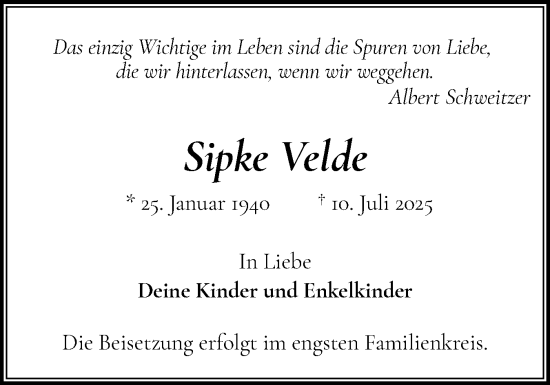 Das einzig Wichtige im Leben sind die Spuren von Liebe, die wir hinterlassen, wenn wir weggehen.
Albert Schweitzer

Sipke Velde

* 25. Januar 1940 † 10. Juli 2025

In Liebe
Deine Kinder und Enkelkinder

Die Beisetzung erfolgt im engsten Familienkreis.